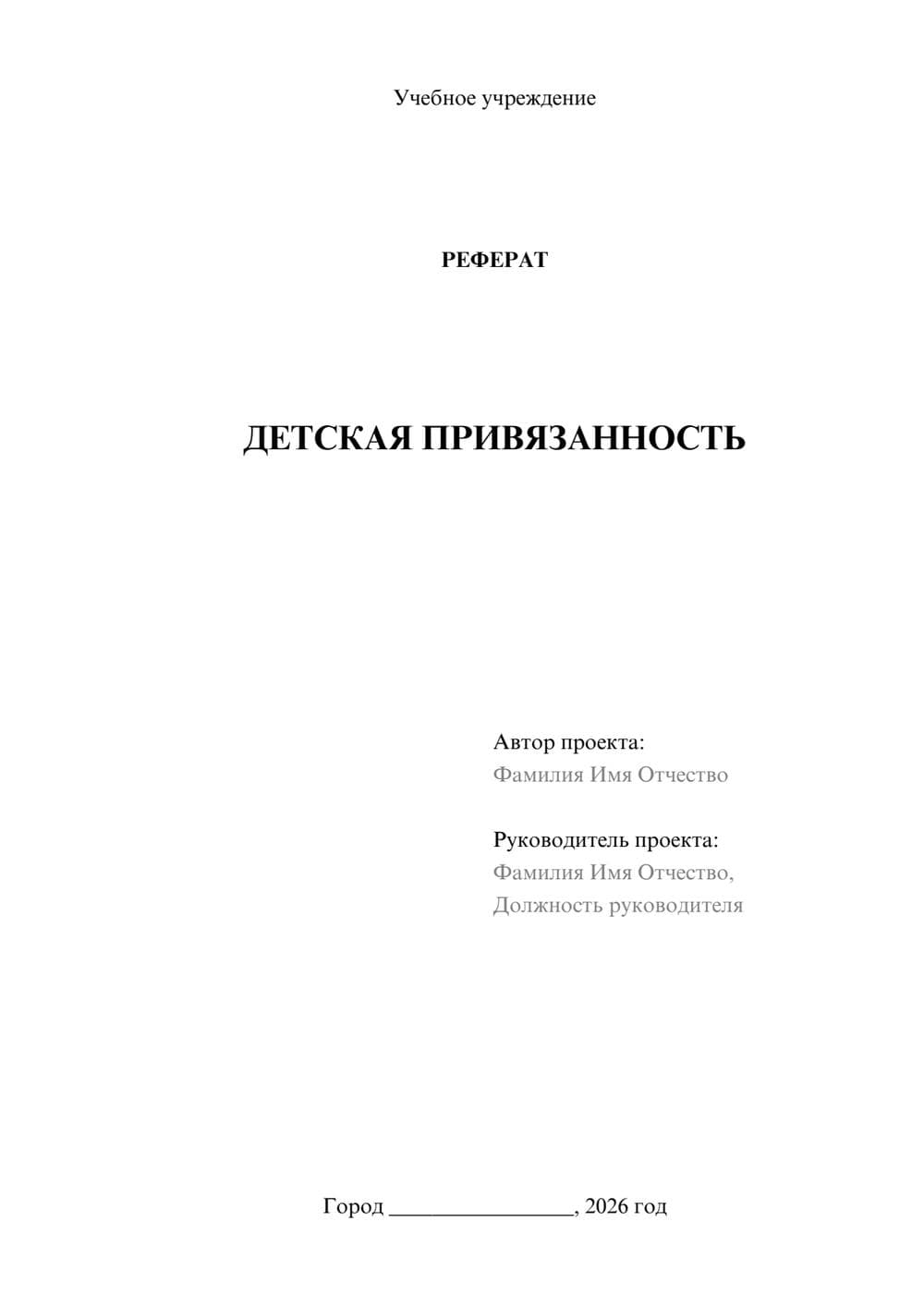 Учебное учреждение

РЕФЕРАТ

ДЕТСКАЯ ПРИВЯЗАННОСТЬ

Автор проекта:
Фамилия Имя Отчество

Руководитель проекта:
Фамилия Имя Отчество,
Должность руководителя

Город ________________, 2026 год